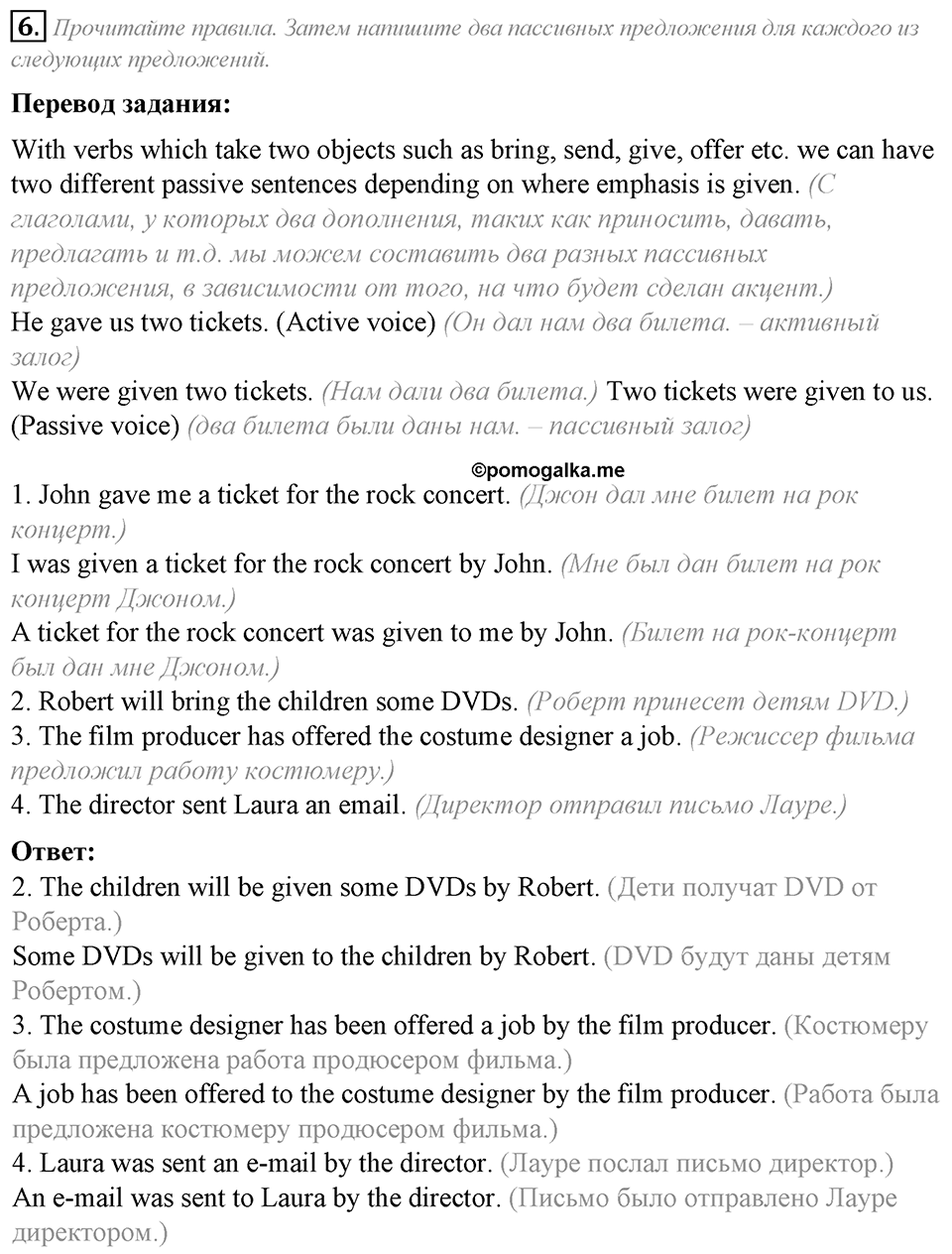 6. Прочитайте правила. Затем напишите два пассивных предложения для каждого из следующих предложений.

Перевод задания:

With verbs which take two objects such as bring, send, give, offer etc. we can have two different passive sentences depending on where emphasis is given. (С глаголами, у которых два дополнения, таких как приносить, давать, предлагать и т.д. мы можем составить два разных пассивных предложения, в зависимости от того, на что будет сделан акцент.)
He gave us two tickets. (Active voice) (Он дал нам два билета. – активный залог)
We were given two tickets. (Нам дали два билета.) Two tickets were given to us. (Passive voice) (два билета были даны нам. – пассивный залог)

©pomogalka.me

1. John gave me a ticket for the rock concert. (Джон дал мне билет на рок концерт.)
I was given a ticket for the rock concert by John. (Мне был дан билет на рок концерт Джоном.)
A ticket for the rock concert was given to me by John. (Билет на рок-концерт был дан мне Джоном.)
2. Robert will bring the children some DVDs. (Роберт принесет детям DVD.)
3. The film producer has offered the costume designer a job. (Режиссер фильма предложил работу костюмеру.)
4. The director sent Laura an email. (Директор отправил письмо Лауре.)

Ответ:
2. The children will be given some DVDs by Robert. (Дети получат DVD от Роберта.)
Some DVDs will be given to the children by Robert. (DVD будут даны детям Робертом.)
3. The costume designer has been offered a job by the film producer. (Костюмеру была предложена работа продюсером фильма.)
A job has been offered to the costume designer by the film producer. (Работа была предложена костюмеру продюсером фильма.)
4. Laura was sent an e-mail by the director. (Лауре послал письмо директор.)
An e-mail was sent to Laura by the director. (Письмо было отправлено Лауре директором.)